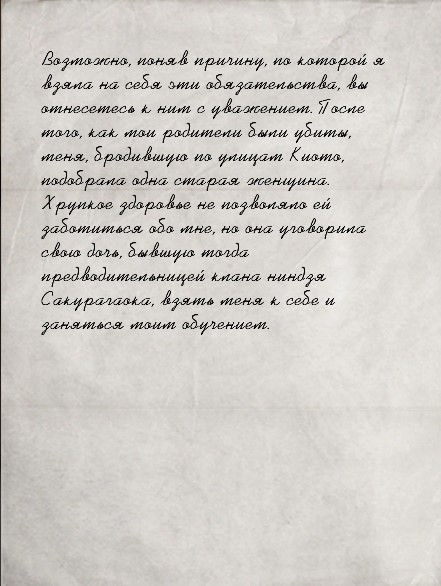 Возможно, поняв причину, по которой я взяла на себя эти обязательства, вы отнесетесь к ним с уважением. После того, как мои родители были убиты, меня, бродившую по улицам Киото, подобрала одна старая женщина. Хрупкое здоровье не позволяло ей заботиться обо мне, но она уговорила свою дочь, бывшую тогда предводительницей клана ниндзя Сакурагаока, взять меня к себе и заняться моим обучением.